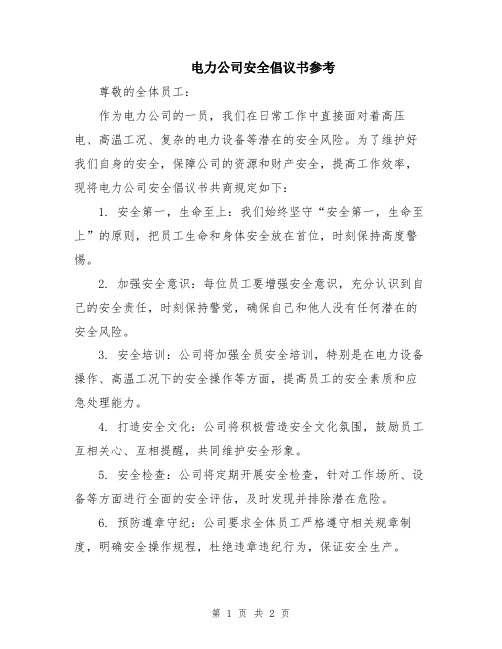 电力公司安全倡议书参考

尊敬的全体员工：

作为电力公司的一员，我们在日常工作中直接面对着高压电、高温工况、复杂的电力设备等潜在的安全风险。为了维护好我们自身的安全，保障公司的资源和财产安全，提高工作效率，现将电力公司安全倡议书共商规定如下：

1. 安全第一，生命至上：我们始终坚守“安全第一，生命至上”的原则，把员工生命和身体安全放在首位，时刻保持高度警惕。

2. 加强安全意识：每位员工要增强安全意识，充分认识到自己的安全责任，时刻保持警觉，确保自己和他人没有任何潜在的安全风险。

3. 安全培训：公司将加强全员安全培训，特别是在电力设备操作、高温工况下的安全操作等方面，提高员工的安全素质和应急处理能力。

4. 打造安全文化：公司将积极营造安全文化氛围，鼓励员工互相关心、互相提醒，共同维护安全形象。

5. 安全检查：公司将定期开展安全检查，针对工作场所、设备等方面进行全面的安全评估，及时发现并排除潜在危险。

6. 预防遵章守纪：公司要求全体员工严格遵守相关规章制度，明确安全操作规程，杜绝违章违纪行为，保证安全生产。

第 1 页 共 2 页